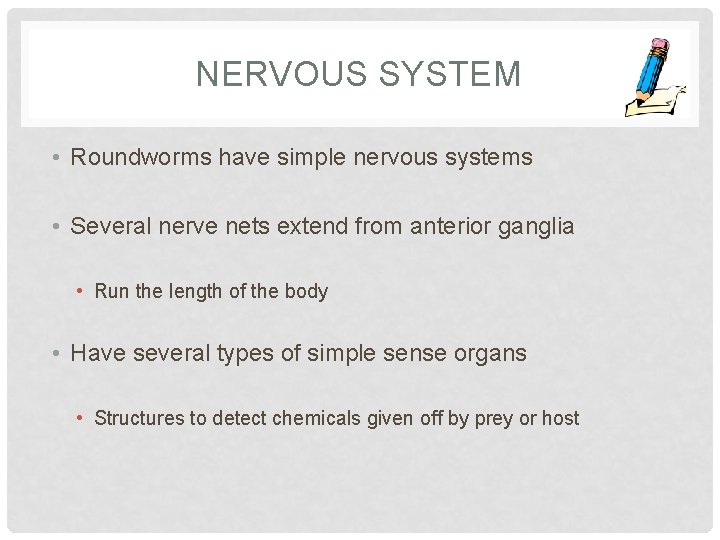 NERVOUS SYSTEM

• Roundworms have simple nervous systems

• Several nerve nets extend from anterior ganglia

• Run the length of the body

• Have several types of simple sense organs

• Structures to detect chemicals given off by prey or host